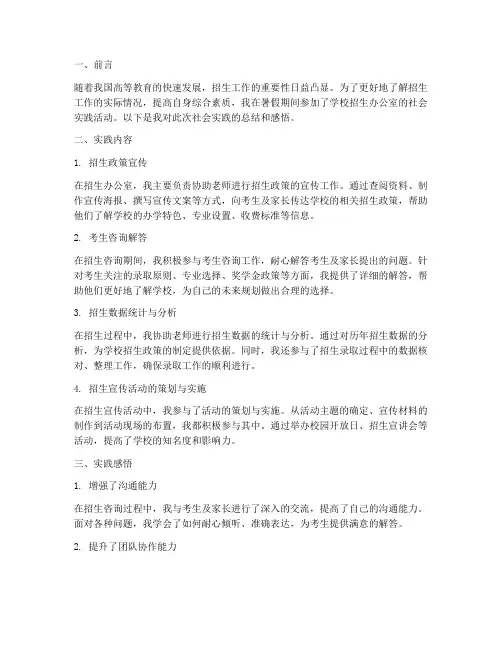 一、前言

随着我国高等教育的快速发展，招生工作的重要性日益凸显。为了更好地了解招生工作的实际情况，提高自身综合素质，我在暑假期间参加了学校招生办公室的社会实践活动。以下是我对此次社会实践的总结和感悟。

二、实践内容

1. 招生政策宣传

在招生办公室，我主要负责协助老师进行招生政策的宣传工作。通过查阅资料、制作宣传海报、撰写宣传文案等方式，向考生及家长传达学校的相关招生政策，帮助他们了解学校的办学特色、专业设置、收费标准等信息。

2. 考生咨询解答

在招生咨询期间，我积极参与考生咨询工作，耐心解答考生及家长提出的问题。针对考生关注的录取原则、专业选择、奖学金政策等方面，我提供了详细的解答，帮助他们更好地了解学校，为自己的未来规划做出合理的选择。

3. 招生数据统计与分析

在招生过程中，我协助老师进行招生数据的统计与分析。通过对历年招生数据的分析，为学校招生政策的制定提供依据。同时，我还参与了招生录取过程中的数据核对、整理工作，确保录取工作的顺利进行。

4. 招生宣传活动的策划与实施

在招生宣传活动中，我参与了活动的策划与实施。从活动主题的确定、宣传材料的制作到活动现场的布置，我都积极参与其中。通过举办校园开放日、招生宣讲会等活动，提高了学校的知名度和影响力。

三、实践感悟

1. 增强了沟通能力

在招生咨询过程中，我与考生及家长进行了深入的交流，提高了自己的沟通能力。面对各种问题，我学会了如何耐心倾听、准确表达，为考生提供满意的解答。

2. 提升了团队协作能力